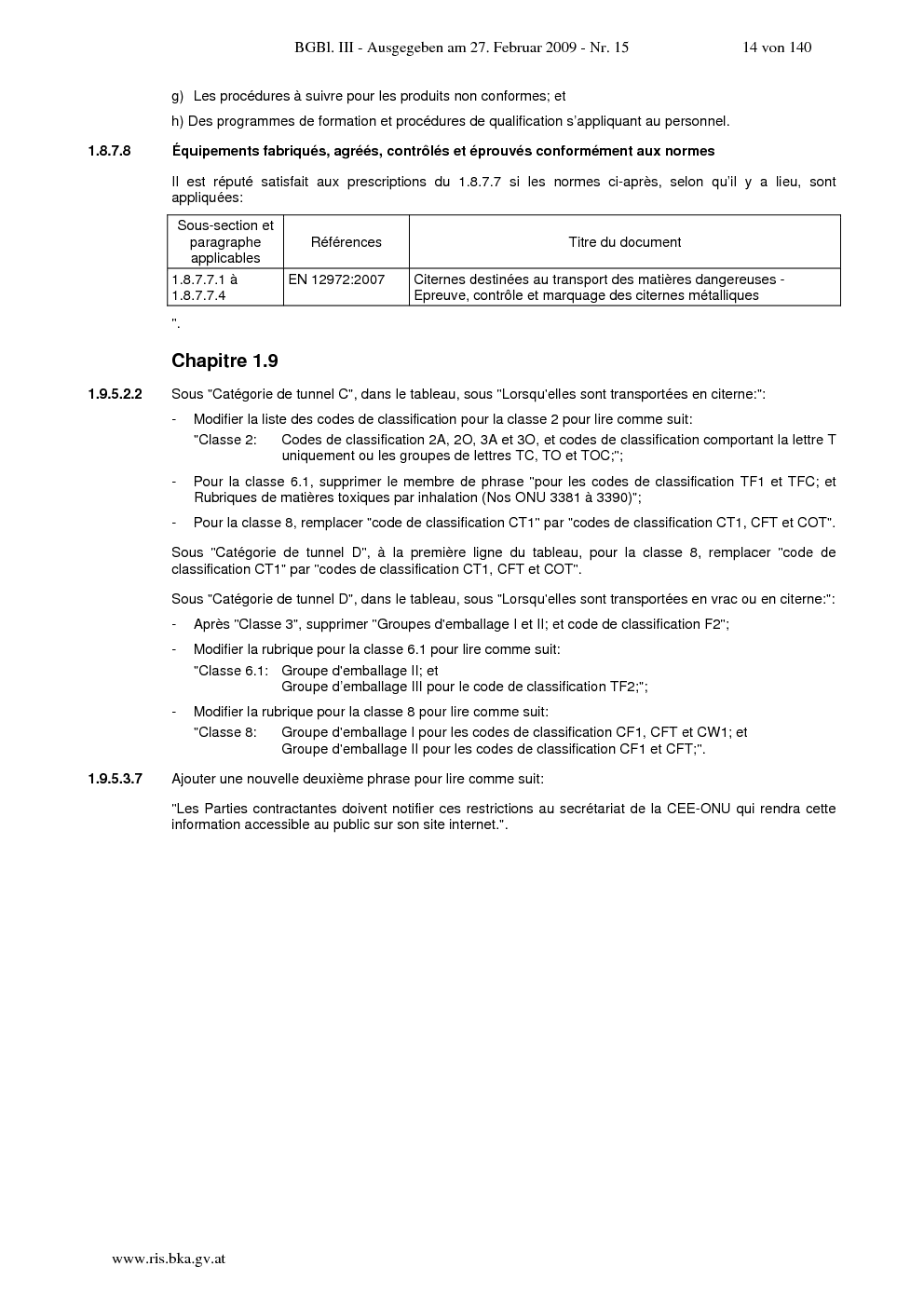 BGBl. III - Ausgegeben am 27. Februar 2009 - Nr. 15 14 von 140

g) Les procédures à suivre pour les produits non conformes; et

h) Des programmes de formation et procédures de qualification s'appliquant au personnel.

1.8.7.8 Équipements fabriqués, agréés, contrôlés et éprouvés conformément aux normes

Il est réputé satisfait aux prescriptions du 1.8.7.7 si les normes ci-après, selon qu'il y a lieu, sont appliquées:

| Sous-section et paragraphe applicables | Références | Titre du document |
|---|---|---|
| 1.8.7.7.1 à 1.8.7.7.4 | EN 12972:2007 | Citernes destinées au transport des matières dangereuses - Epreuve, contrôle et marquage des citernes métalliques |

".

Chapitre 1.9

1.9.5.2.2 Sous "Catégorie de tunnel C", dans le tableau, sous "Lorsqu'elles sont transportées en citerne:":

- Modifier la liste des codes de classification pour la classe 2 pour lire comme suit:

"Classe 2: Codes de classification 2A, 2O, 3A et 3O, et codes de classification comportant la lettre T uniquement ou les groupes de lettres TC, TO et TOC;";

- Pour la classe 6.1, supprimer le membre de phrase "pour les codes de classification TF1 et TFC; et Rubriques de matières toxiques par inhalation (Nos ONU 3381 à 3390)";

- Pour la classe 8, remplacer "code de classification CT1" par "codes de classification CT1, CFT et COT".

Sous "Catégorie de tunnel D", à la première ligne du tableau, pour la classe 8, remplacer "code de classification CT1" par "codes de classification CT1, CFT et COT".

Sous "Catégorie de tunnel D", dans le tableau, sous "Lorsqu'elles sont transportées en vrac ou en citerne:":

- Après "Classe 3", supprimer "Groupes d'emballage I et II; et code de classification F2";

- Modifier la rubrique pour la classe 6.1 pour lire comme suit:

"Classe 6.1: Groupe d'emballage II; et
Groupe d'emballage III pour le code de classification TF2;";

- Modifier la rubrique pour la classe 8 pour lire comme suit:

"Classe 8: Groupe d'emballage I pour les codes de classification CF1, CFT et CW1; et
Groupe d'emballage II pour les codes de classification CF1 et CFT;".

1.9.5.3.7 Ajouter une nouvelle deuxième phrase pour lire comme suit:

"Les Parties contractantes doivent notifier ces restrictions au secrétariat de la CEE-ONU qui rendra cette information accessible au public sur son site internet.".

www.ris.bka.gv.at